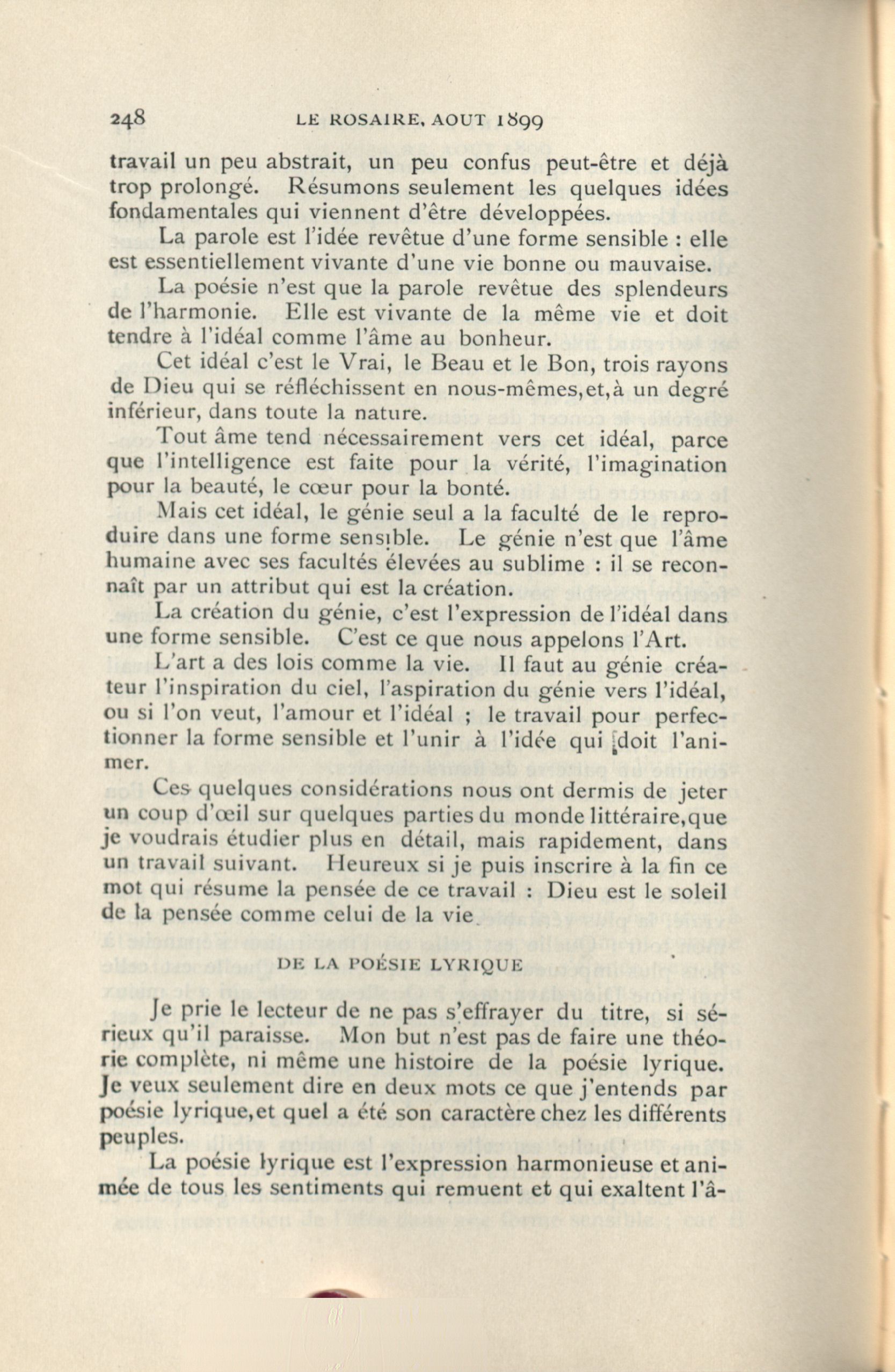 248 LE ROSAIRE, AOUT 1899

travail un peu abstrait, un peu confus peut-être et déjà trop prolongé. Résumons seulement les quelques idées fondamentales qui viennent d'être développées.

La parole est l'idée revêtue d'une forme sensible : elle est essentiellement vivante d'une vie bonne ou mauvaise.

La poésie n'est que la parole revêtue des splendeurs de l'harmonie. Elle est vivante de la même vie et doit tendre à l'idéal comme l'âme au bonheur.

Cet idéal c'est le Vrai, le Beau et le Bon, trois rayons de Dieu qui se réfléchissent en nous-mêmes,et,à un degré inférieur, dans toute la nature.

Tout âme tend nécessairement vers cet idéal, parce que l'intelligence est faite pour la vérité, l'imagination pour la beauté, le cœur pour la bonté.

Mais cet idéal, le génie seul a la faculté de le reproduire dans une forme sensible. Le génie n'est que l'âme humaine avec ses facultés élevées au sublime : il se reconnaît par un attribut qui est la création.

La création du génie, c'est l'expression de l'idéal dans une forme sensible. C'est ce que nous appelons l'Art.

L'art a des lois comme la vie. Il faut au génie créateur l'inspiration du ciel, l'aspiration du génie vers l'idéal, ou si l'on veut, l'amour et l'idéal ; le travail pour perfectionner la forme sensible et l'unir à l'idée qui doit l'animer.

Ces quelques considérations nous ont dermis de jeter un coup d'œil sur quelques parties du monde littéraire,que je voudrais étudier plus en détail, mais rapidement, dans un travail suivant. Heureux si je puis inscrire à la fin ce mot qui résume la pensée de ce travail : Dieu est le soleil de la pensée comme celui de la vie.

DE LA POÉSIE LYRIQUE

Je prie le lecteur de ne pas s'effrayer du titre, si sérieux qu'il paraisse. Mon but n'est pas de faire une théorie complète, ni même une histoire de la poésie lyrique. Je veux seulement dire en deux mots ce que j'entends par poésie lyrique,et quel a été son caractère chez les différents peuples.

La poésie lyrique est l'expression harmonieuse et animée de tous les sentiments qui remuent et qui exaltent l'â-